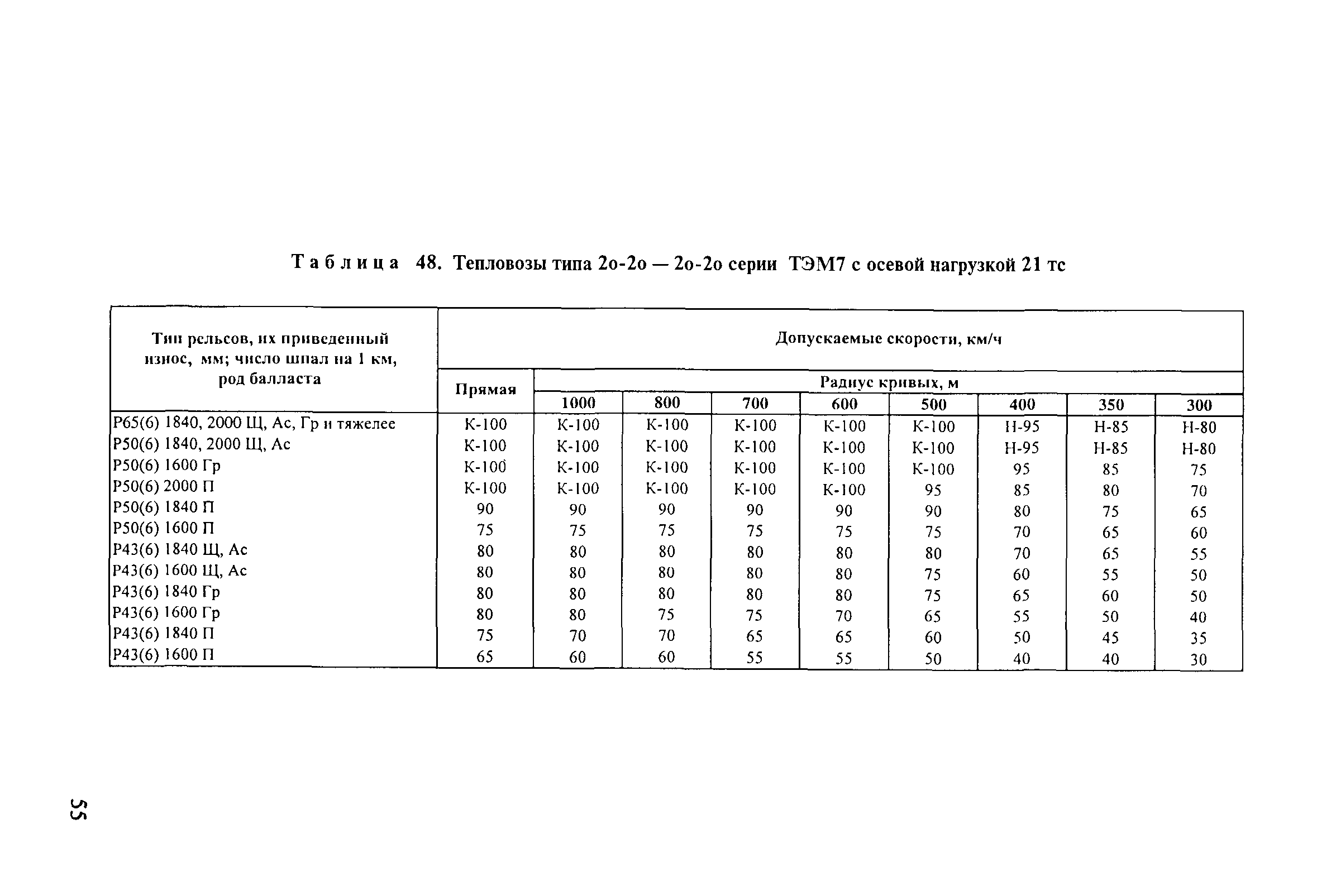 Таблица 48. Тепловозы типа 2о-2о — 2о-2о серии ТЭМ7 с осевой нагрузкой 21 тс

| Тип рельсов, их приведенный износ, мм; число шпал на 1 км, род балласта | Допускаемые скорости, км/ч | | | | | | | | |
|---|---|---|---|---|---|---|---|---|---|
| | Прямая | Радиус кривых, м | | | | | | | |
| | | 1000 | 800 | 700 | 600 | 500 | 400 | 350 | 300 |
| Р65(6) 1840, 2000 Щ, Ас, Гр и тяжелее | К-100 | К-100 | К-100 | К-100 | К-100 | К-100 | Н-95 | Н-85 | Н-80 |
| Р50(6) 1840, 2000 Щ, Ас | К-100 | К-100 | К-100 | К-100 | К-100 | К-100 | Н-95 | Н-85 | Н-80 |
| Р50(6) 1600 Гр | К-100 | К-100 | К-100 | К-100 | К-100 | К-100 | 95 | 85 | 75 |
| Р50(6) 2000 П | К-100 | К-100 | К-100 | К-100 | К-100 | 95 | 85 | 80 | 70 |
| Р50(6) 1840 П | 90 | 90 | 90 | 90 | 90 | 90 | 80 | 75 | 65 |
| Р50(6) 1600 П | 75 | 75 | 75 | 75 | 75 | 75 | 70 | 65 | 60 |
| Р43(6) 1840 Щ, Ас | 80 | 80 | 80 | 80 | 80 | 80 | 70 | 65 | 55 |
| Р43(6) 1600 Щ, Ас | 80 | 80 | 80 | 80 | 80 | 75 | 60 | 55 | 50 |
| Р43(6) 1840 Гр | 80 | 80 | 80 | 80 | 80 | 75 | 65 | 60 | 50 |
| Р43(6) 1600 Гр | 80 | 80 | 75 | 75 | 70 | 65 | 55 | 50 | 40 |
| Р43(6) 1840 П | 75 | 70 | 70 | 65 | 65 | 60 | 50 | 45 | 35 |
| Р43(6) 1600 П | 65 | 60 | 60 | 55 | 55 | 50 | 40 | 40 | 30 |

55